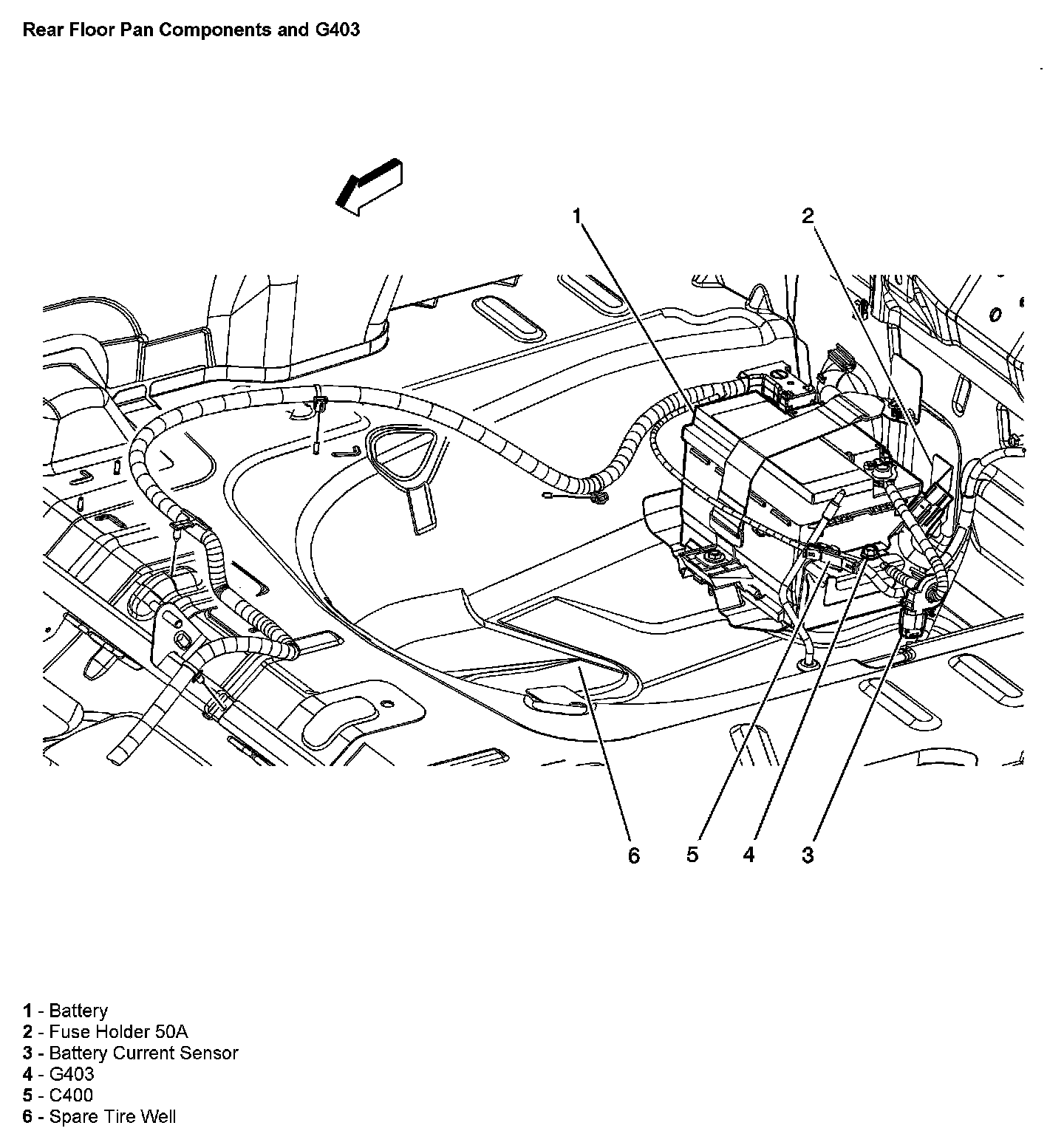 Rear Floor Pan Components and G403

1

2

6

5

4

3

1 - Battery
2 - Fuse Holder 50A
3 - Battery Current Sensor
4 - G403
5 - C400
6 - Spare Tire Well